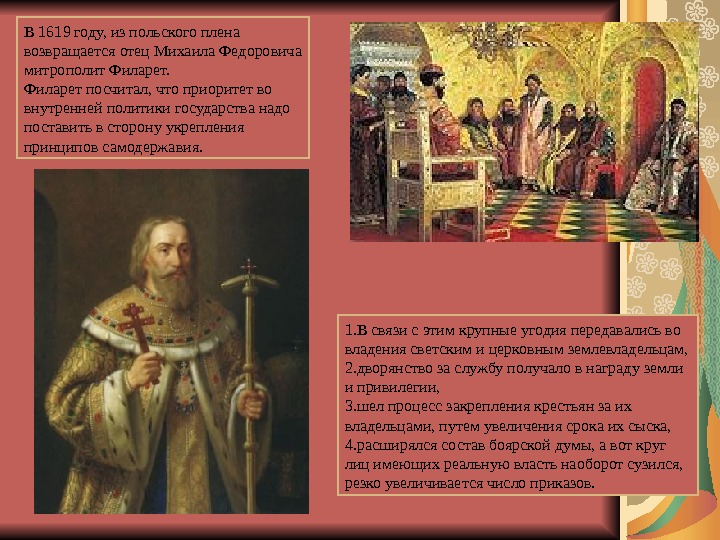 В 1619 году, из польского плена возвращается отец Михаила Федоровича митрополит Филарет.
Филарет посчитал, что приоритет во внутренней политики государства надо поставить в сторону укрепления принципов самодержавия.

1.В связи с этим крупные угодия передавались во владения светским и церковным землевладельцам,
2.дворянство за службу получало в награду земли и привилегии,
3.шел процесс закрепления крестьян за их владельцами, путем увеличения срока их сыска,
4.расширялся состав боярской думы, а вот круг лиц имеющих реальную власть наоборот сузился, резко увеличивается число приказов.